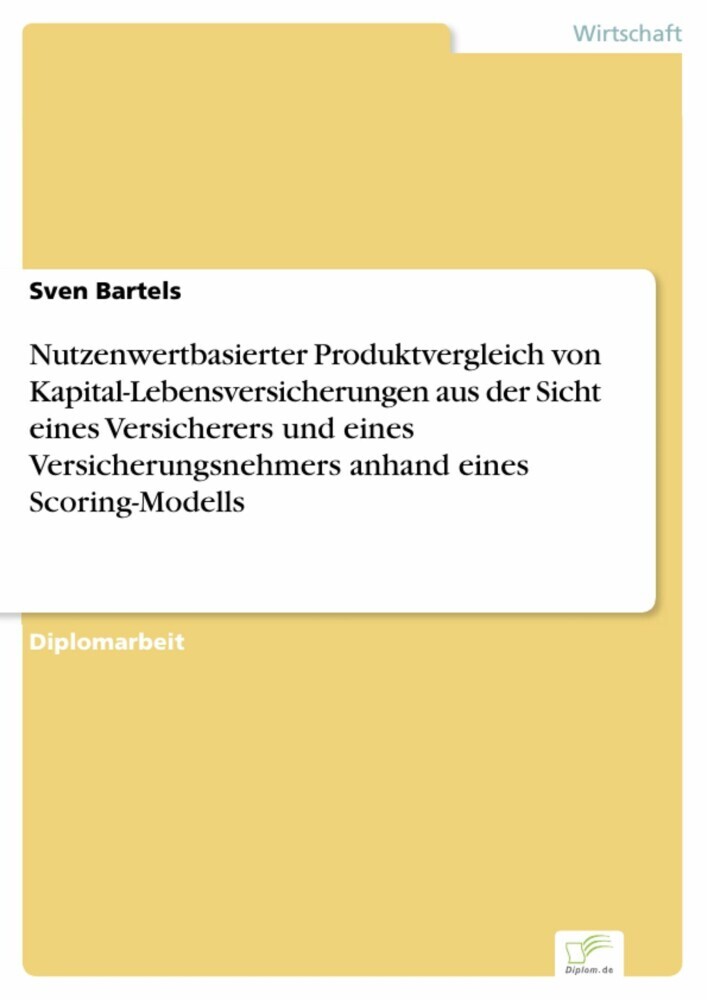 Wirtschaft

Sven Bartels

Nutzenwertbasierter Produktvergleich von Kapital-Lebensversicherungen aus der Sicht eines Versicherers und eines Versicherungsnehmers anhand eines Scoring-Modells

Diplomarbeit

Diplom.de